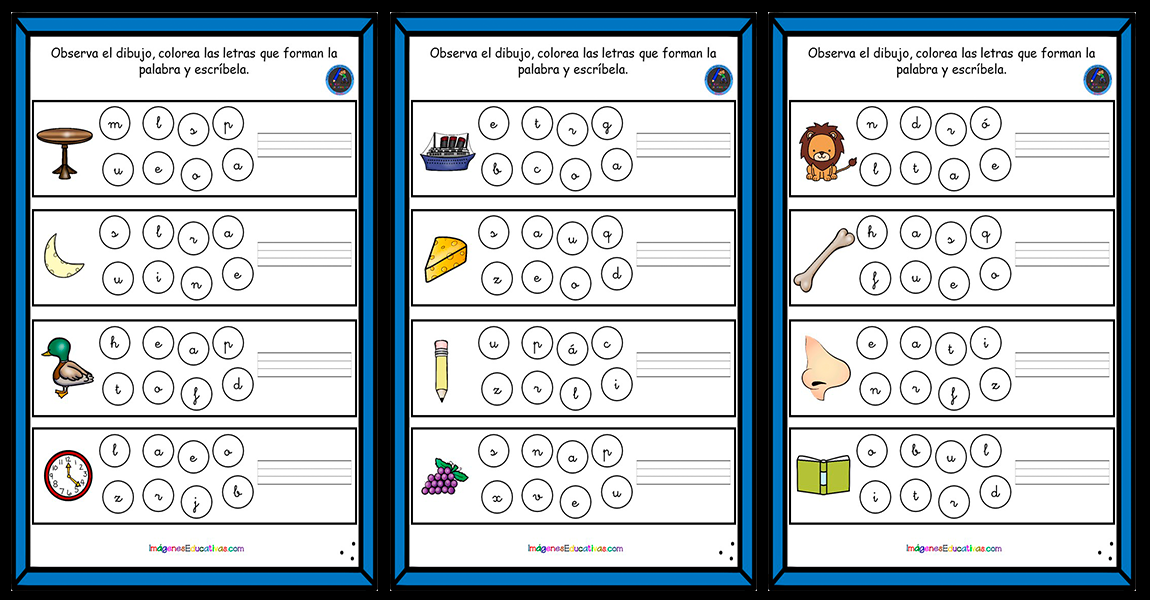 Observa el dibujo, colorea las letras que forman la palabra y escríbela.

m l s p
u e o a

s l r a
u i n e

h e a p
t o f d

l a e o
z r j b

ImágenesEducativas.com

Observa el dibujo, colorea las letras que forman la palabra y escríbela.

e t r g
b c o a

s a u q
z e o d

u p á c
z r l i

s n a p
x v e u

ImágenesEducativas.com

Observa el dibujo, colorea las letras que forman la palabra y escríbela.

n d r ó
l t a e

h a s q
f u e o

e a t i
n r f z

o b u l
i t r d

ImágenesEducativas.com